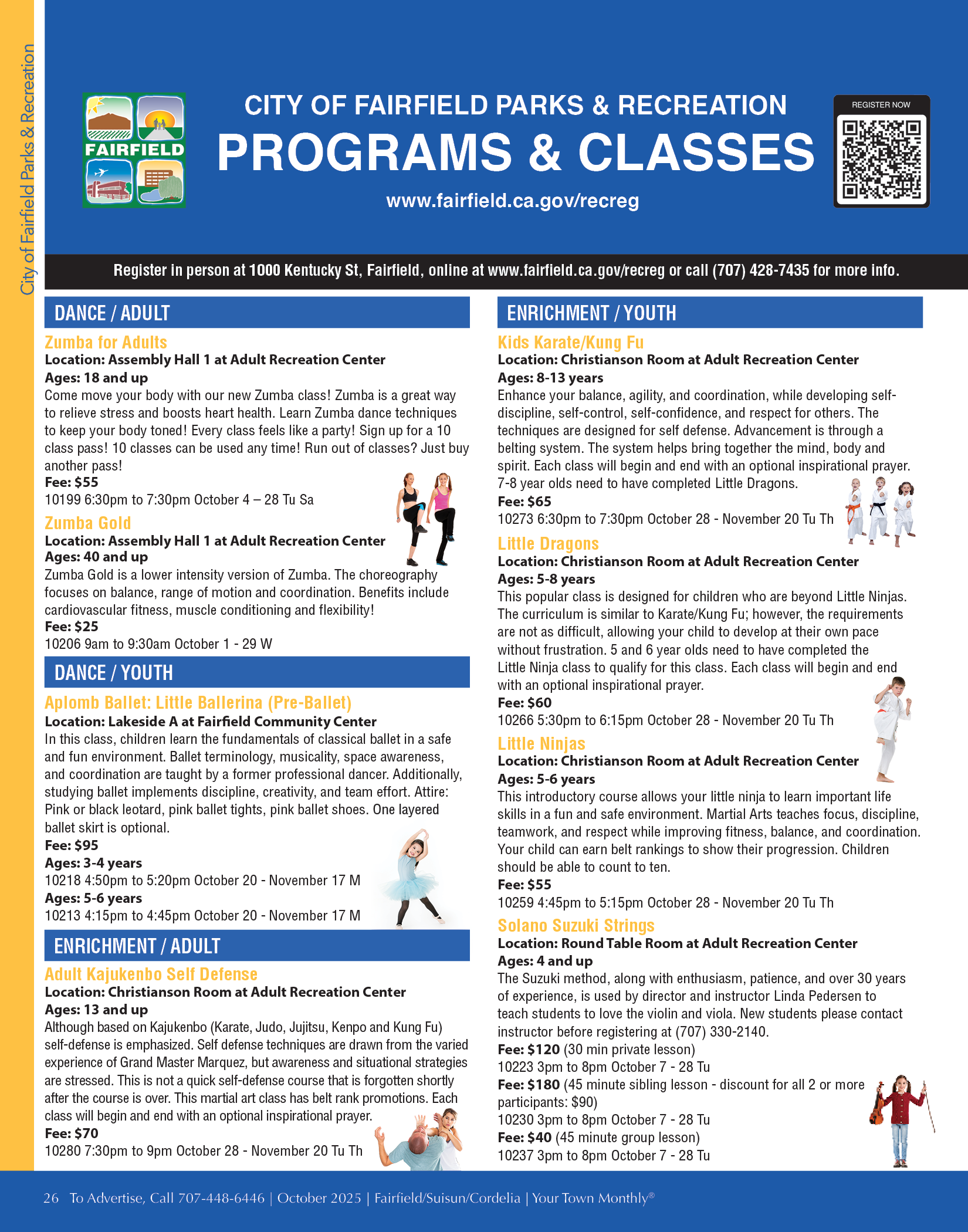 City of Fairfield Parks & Recreation

FAIRFIELD

CITY OF FAIRFIELD PARKS & RECREATION
PROGRAMS & CLASSES
www.fairfield.ca.gov/recreg

REGISTER NOW

Register in person at 1000 Kentucky St, Fairfield, online at www.fairfield.ca.gov/recreg or call (707) 428-7435 for more info.

DANCE / ADULT

Zumba for Adults
Location: Assembly Hall 1 at Adult Recreation Center
Ages: 18 and up
Come move your body with our new Zumba class! Zumba is a great way to relieve stress and boosts heart health. Learn Zumba dance techniques to keep your body toned! Every class feels like a party! Sign up for a 10 class pass! 10 classes can be used any time! Run out of classes? Just buy another pass!
Fee: $55
10199 6:30pm to 7:30pm October 4 – 28 Tu Sa

Zumba Gold
Location: Assembly Hall 1 at Adult Recreation Center
Ages: 40 and up
Zumba Gold is a lower intensity version of Zumba. The choreography focuses on balance, range of motion and coordination. Benefits include cardiovascular fitness, muscle conditioning and flexibility!
Fee: $25
10206 9am to 9:30am October 1 - 29 W

DANCE / YOUTH

Aplomb Ballet: Little Ballerina (Pre-Ballet)
Location: Lakeside A at Fairfield Community Center
In this class, children learn the fundamentals of classical ballet in a safe and fun environment. Ballet terminology, musicality, space awareness, and coordination are taught by a former professional dancer. Additionally, studying ballet implements discipline, creativity, and team effort. Attire: Pink or black leotard, pink ballet tights, pink ballet shoes. One layered ballet skirt is optional.
Fee: $95
Ages: 3-4 years
10218 4:50pm to 5:20pm October 20 - November 17 M
Ages: 5-6 years
10213 4:15pm to 4:45pm October 20 - November 17 M

ENRICHMENT / ADULT

Adult Kajukenbo Self Defense
Location: Christianson Room at Adult Recreation Center
Ages: 13 and up
Although based on Kajukenbo (Karate, Judo, Jujitsu, Kenpo and Kung Fu) self-defense is emphasized. Self defense techniques are drawn from the varied experience of Grand Master Marquez, but awareness and situational strategies are stressed. This is not a quick self-defense course that is forgotten shortly after the course is over. This martial art class has belt rank promotions. Each class will begin and end with an optional inspirational prayer.
Fee: $70
10280 7:30pm to 9pm October 28 - November 20 Tu Th

ENRICHMENT / YOUTH

Kids Karate/Kung Fu
Location: Christianson Room at Adult Recreation Center
Ages: 8-13 years
Enhance your balance, agility, and coordination, while developing self-discipline, self-control, self-confidence, and respect for others. The techniques are designed for self defense. Advancement is through a belting system. The system helps bring together the mind, body and spirit. Each class will begin and end with an optional inspirational prayer. 7-8 year olds need to have completed Little Dragons.
Fee: $65
10273 6:30pm to 7:30pm October 28 - November 20 Tu Th

Little Dragons
Location: Christianson Room at Adult Recreation Center
Ages: 5-8 years
This popular class is designed for children who are beyond Little Ninjas. The curriculum is similar to Karate/Kung Fu; however, the requirements are not as difficult, allowing your child to develop at their own pace without frustration. 5 and 6 year olds need to have completed the Little Ninja class to qualify for this class. Each class will begin and end with an optional inspirational prayer.
Fee: $60
10266 5:30pm to 6:15pm October 28 - November 20 Tu Th

Little Ninjas
Location: Christianson Room at Adult Recreation Center
Ages: 5-6 years
This introductory course allows your little ninja to learn important life skills in a fun and safe environment. Martial Arts teaches focus, discipline, teamwork, and respect while improving fitness, balance, and coordination. Your child can earn belt rankings to show their progression. Children should be able to count to ten.
Fee: $55
10259 4:45pm to 5:15pm October 28 - November 20 Tu Th

Solano Suzuki Strings
Location: Round Table Room at Adult Recreation Center
Ages: 4 and up
The Suzuki method, along with enthusiasm, patience, and over 30 years of experience, is used by director and instructor Linda Pedersen to teach students to love the violin and viola. New students please contact instructor before registering at (707) 330-2140.
Fee: $120 (30 min private lesson)
10223 3pm to 8pm October 7 - 28 Tu
Fee: $180 (45 minute sibling lesson - discount for all 2 or more participants: $90)
10230 3pm to 8pm October 7 - 28 Tu
Fee: $40 (45 minute group lesson)
10237 3pm to 8pm October 7 - 28 Tu

26 To Advertise, Call 707-448-6446 | October 2025 | Fairfield/Suisun/Cordelia | Your Town Monthly®